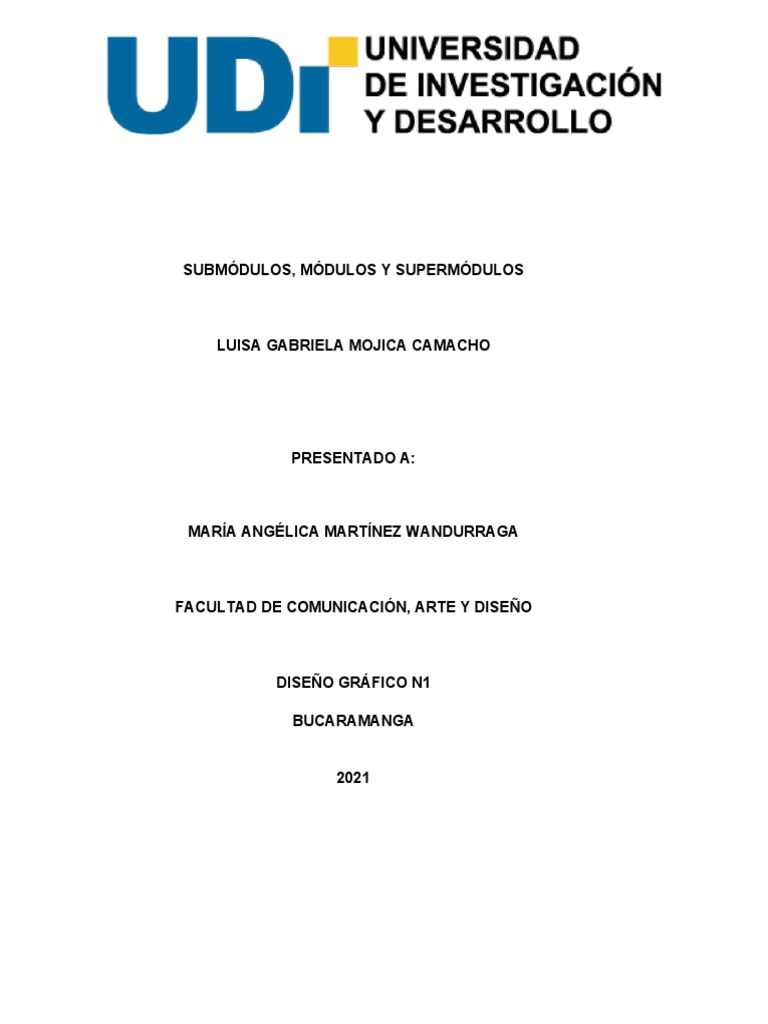 UDI UNIVERSIDAD DE INVESTIGACIÓN Y DESARROLLO

SUBMÓDULOS, MÓDULOS Y SUPERMÓDULOS

LUISA GABRIELA MOJICA CAMACHO

PRESENTADO A:

MARÍA ANGÉLICA MARTÍNEZ WANDURRAGA

FACULTAD DE COMUNICACIÓN, ARTE Y DISEÑO

DISEÑO GRÁFICO N1

BUCARAMANGA

2021